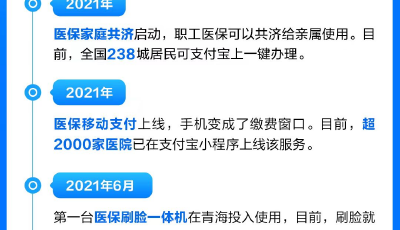 2021年

医保家庭共济启动，职工医保可以共济给亲属使用。目前，全国238城居民可支付宝上一键办理。

2021年

医保移动支付上线，手机变成了缴费窗口。目前，超2000家医院已在支付宝小程序上线该服务。

2021年6月

第一台医保刷脸一体机在青海投入使用，目前，刷脸就